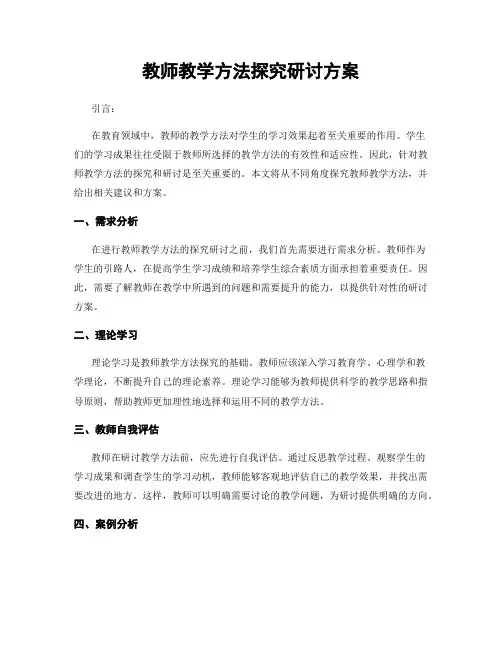 教师教学方法探究研讨方案

引言：

在教育领域中，教师的教学方法对学生的学习效果起着至关重要的作用。学生们的学习成果往往受限于教师所选择的教学方法的有效性和适应性。因此，针对教师教学方法的探究和研讨是至关重要的。本文将从不同角度探究教师教学方法，并给出相关建议和方案。

一、需求分析

在进行教师教学方法的探究研讨之前，我们首先需要进行需求分析。教师作为学生的引路人，在提高学生学习成绩和培养学生综合素质方面承担着重要责任。因此，需要了解教师在教学中所遇到的问题和需要提升的能力，以提供针对性的研讨方案。

二、理论学习

理论学习是教师教学方法探究的基础。教师应该深入学习教育学、心理学和教学理论，不断提升自己的理论素养。理论学习能够为教师提供科学的教学思路和指导原则，帮助教师更加理性地选择和运用不同的教学方法。

三、教师自我评估

教师在研讨教学方法前，应先进行自我评估。通过反思教学过程、观察学生的学习成果和调查学生的学习动机，教师能够客观地评估自己的教学效果，并找出需要改进的地方。这样，教师可以明确需要讨论的教学问题，为研讨提供明确的方向。

四、案例分析